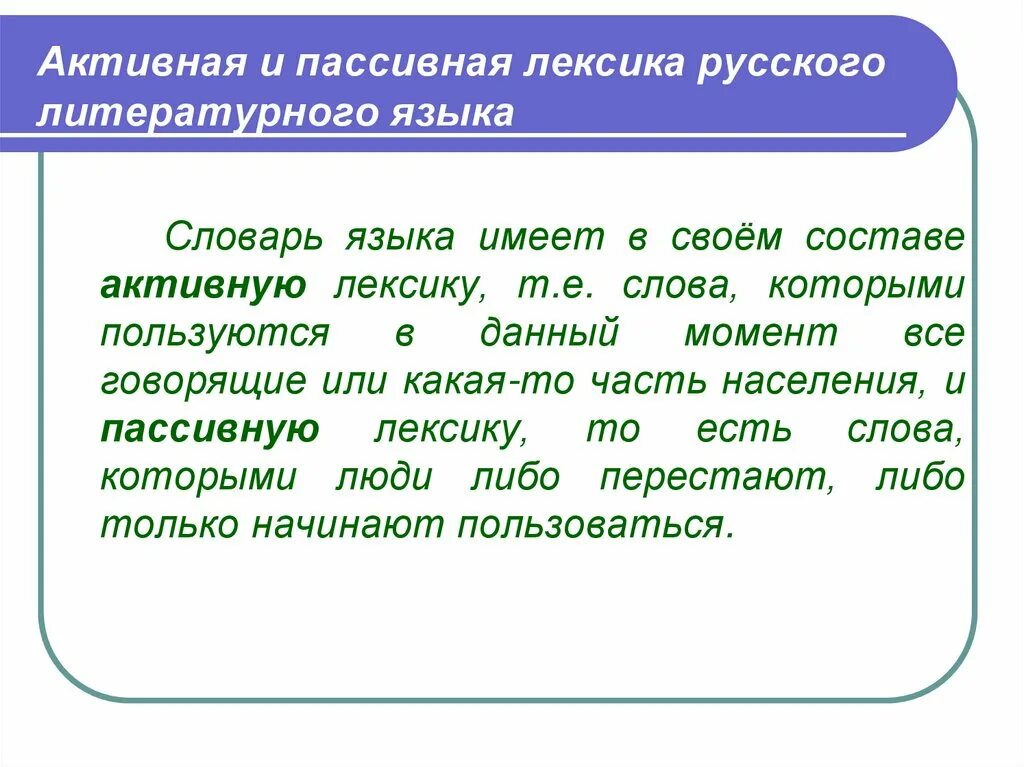 Активная и пассивная лексика русского литературного языка

Словарь языка имеет в своём составе активную лексику, т.е. слова, которыми пользуются в данный момент все говорящие или какая-то часть населения, и пассивную лексику, то есть слова, которыми люди либо перестают, либо только начинают пользоваться.